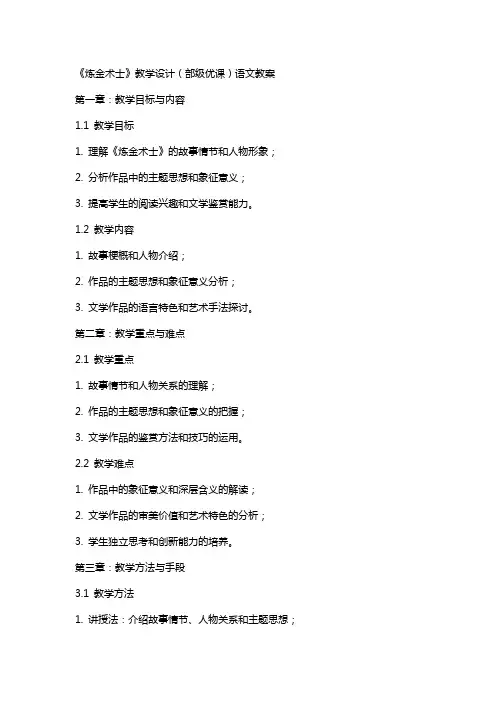 《炼金术士》教学设计（部级优课）语文教案

第一章：教学目标与内容

1.1 教学目标

1. 理解《炼金术士》的故事情节和人物形象；

2. 分析作品中的主题思想和象征意义；

3. 提高学生的阅读兴趣和文学鉴赏能力。

1.2 教学内容

1. 故事梗概和人物介绍；

2. 作品的主题思想和象征意义分析；

3. 文学作品的语言特色和艺术手法探讨。

第二章：教学重点与难点

2.1 教学重点

1. 故事情节和人物关系的理解；

2. 作品的主题思想和象征意义的把握；

3. 文学作品的鉴赏方法和技巧的运用。

2.2 教学难点

1. 作品中的象征意义和深层含义的解读；

2. 文学作品的审美价值和艺术特色的分析；

3. 学生独立思考和创新能力的培养。

第三章：教学方法与手段

3.1 教学方法

1. 讲授法：介绍故事情节、人物关系和主题思想；